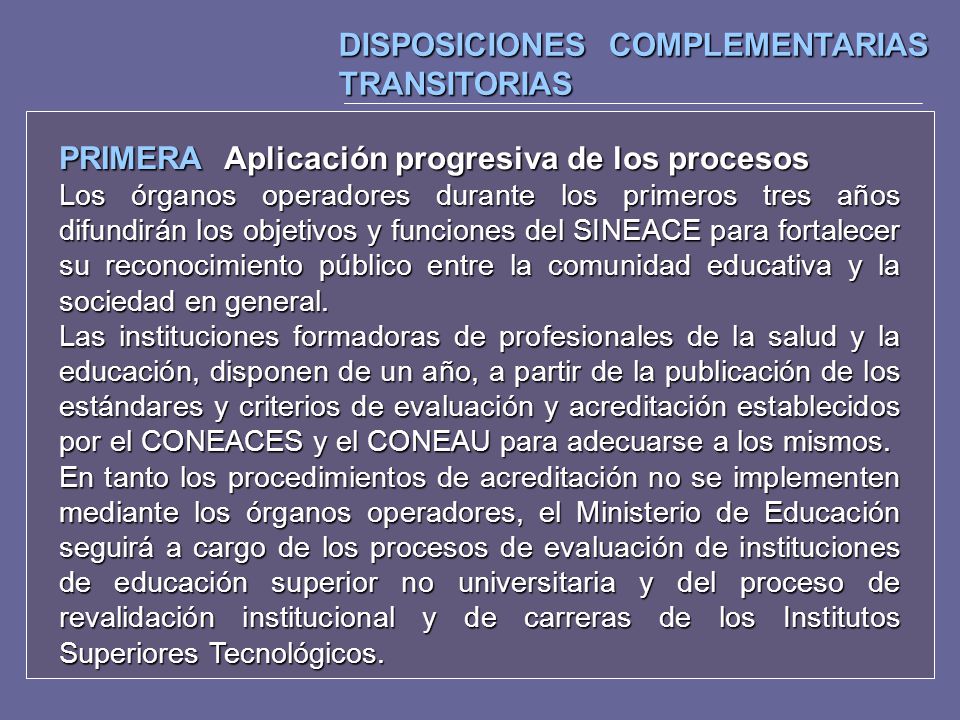 DISPOSICIONES COMPLEMENTARIAS TRANSITORIAS

PRIMERA Aplicación progresiva de los procesos

Los órganos operadores durante los primeros tres años difundirán los objetivos y funciones del SINEACE para fortalecer su reconocimiento público entre la comunidad educativa y la sociedad en general.

Las instituciones formadoras de profesionales de la salud y la educación, disponen de un año, a partir de la publicación de los estándares y criterios de evaluación y acreditación establecidos por el CONEACES y el CONEAU para adecuarse a los mismos.

En tanto los procedimientos de acreditación no se implementen mediante los órganos operadores, el Ministerio de Educación seguirá a cargo de los procesos de evaluación de instituciones de educación superior no universitaria y del proceso de revalidación institucional y de carreras de los Institutos Superiores Tecnológicos.